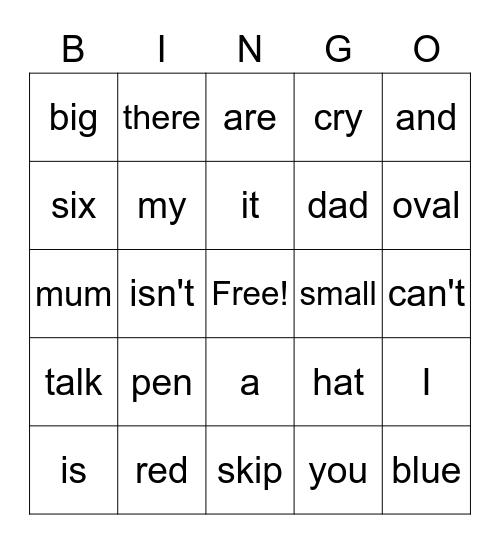 | B | I | N | G | O |
|---|---|---|---|---|
| big | there | are | cry | and |
| six | my | it | dad | oval |
| mum | isn't | Free! | small | can't |
| talk | pen | a | hat | I |
| is | red | skip | you | blue |